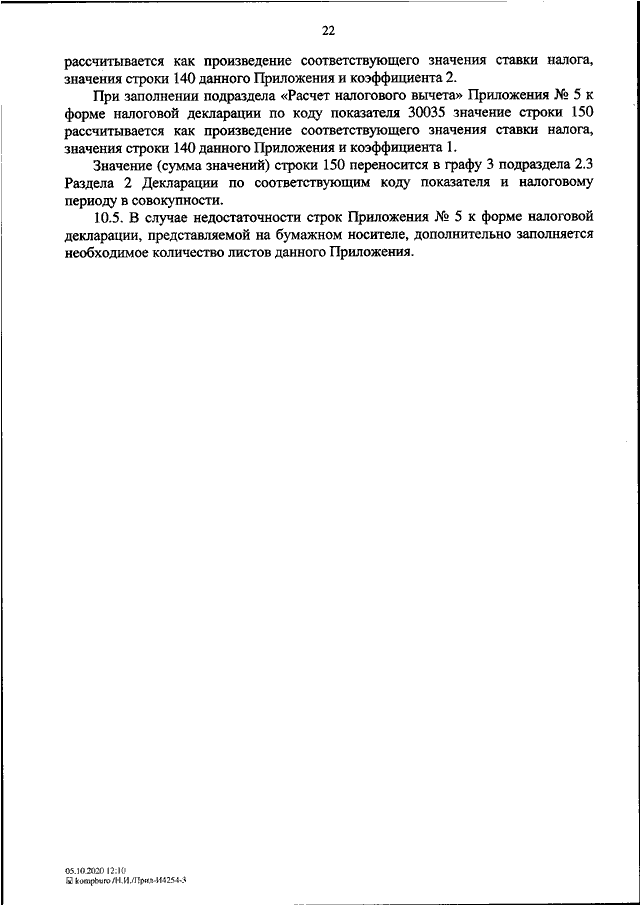 22

рассчитывается как произведение соответствующего значения ставки налога, значения строки 140 данного Приложения и коэффициента 2.

При заполнении подраздела «Расчет налогового вычета» Приложения № 5 к форме налоговой декларации по коду показателя 30035 значение строки 150 рассчитывается как произведение соответствующего значения ставки налога, значения строки 140 данного Приложения и коэффициента 1.

Значение (сумма значений) строки 150 переносится в графу 3 подраздела 2.3 Раздела 2 Декларации по соответствующим коду показателя и налоговому периоду в совокупности.

10.5. В случае недостаточности строк Приложения № 5 к форме налоговой декларации, представляемой на бумажном носителе, дополнительно заполняется необходимое количество листов данного Приложения.

05.10.2020 12:10
kompburo /Н.И./Прил-И4254-3